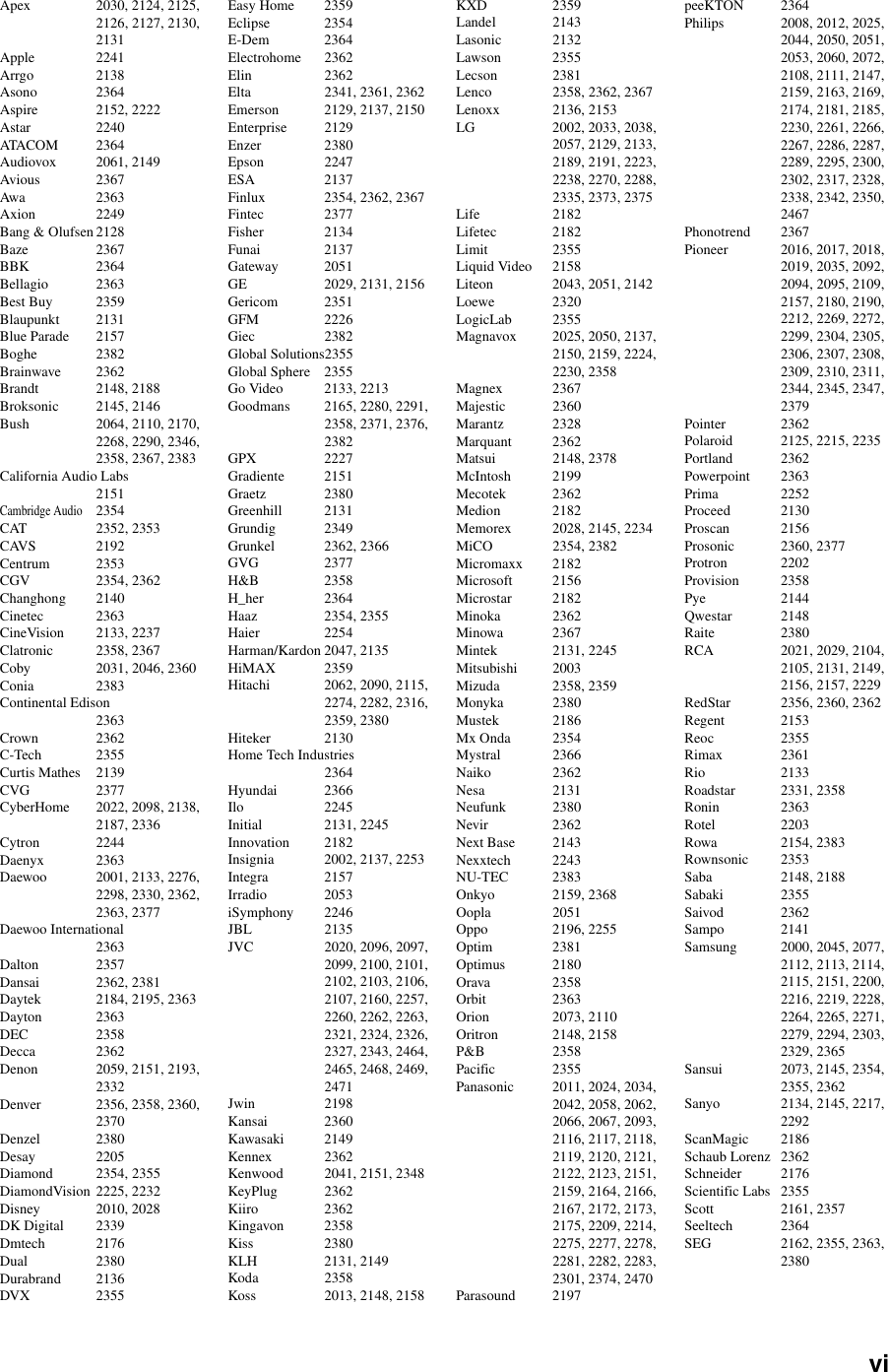 Apex 2030, 2124, 2125, 2126, 2127, 2130, 2131
Apple 2241
Arrgo 2138
Asono 2364
Aspire 2152, 2222
Astar 2240
ATACOM 2364
Audiovox 2061, 2149
Avious 2367
Awa 2363
Axion 2249
Bang & Olufsen 2128
Baze 2367
BBK 2364
Bellagio 2363
Best Buy 2359
Blaupunkt 2131
Blue Parade 2157
Boghe 2382
Brainwave 2362
Brandt 2148, 2188
Broksonic 2145, 2146
Bush 2064, 2110, 2170, 2268, 2290, 2346, 2358, 2367, 2383
California Audio Labs 2151
Cambridge Audio 2354
CAT 2352, 2353
CAVS 2192
Centrum 2353
CGV 2354, 2362
Changhong 2140
Cinetec 2363
CineVision 2133, 2237
Clatronic 2358, 2367
Coby 2031, 2046, 2360
Conia 2383
Continental Edison 2363
Crown 2362
C-Tech 2355
Curtis Mathes 2139
CVG 2377
CyberHome 2022, 2098, 2138, 2187, 2336
Cytron 2244
Daenyx 2363
Daewoo 2001, 2133, 2276, 2298, 2330, 2362, 2363, 2377
Daewoo International 2363
Dalton 2357
Dansai 2362, 2381
Daytek 2184, 2195, 2363
Dayton 2363
DEC 2358
Decca 2362
Denon 2059, 2151, 2193, 2332
Denver 2356, 2358, 2360, 2370
Denzel 2380
Desay 2205
Diamond 2354, 2355
DiamondVision 2225, 2232
Disney 2010, 2028
DK Digital 2339
Dmtech 2176
Dual 2380
Durabrand 2136
DVX 2355

Easy Home 2359
Eclipse 2354
E-Dem 2364
Electrohome 2362
Elin 2362
Elta 2341, 2361, 2362
Emerson 2129, 2137, 2150
Enterprise 2129
Enzer 2380
Epson 2247
ESA 2137
Finlux 2354, 2362, 2367
Fintec 2377
Fisher 2134
Funai 2137
Gateway 2051
GE 2029, 2131, 2156
Gericom 2351
GFM 2226
Giec 2382
Global Solutions 2355
Global Sphere 2355
Go Video 2133, 2213
Goodmans 2165, 2280, 2291, 2358, 2371, 2376, 2382
GPX 2227
Gradiente 2151
Graetz 2380
Greenhill 2131
Grundig 2349
Grunkel 2362, 2366
GVG 2377
H&B 2358
H_her 2364
Haaz 2354, 2355
Haier 2254
Harman/Kardon 2047, 2135
HiMAX 2359
Hitachi 2062, 2090, 2115, 2274, 2282, 2316, 2359, 2380
Hiteker 2130
Home Tech Industries 2364
Hyundai 2366
Ilo 2245
Initial 2131, 2245
Innovation 2182
Insignia 2002, 2137, 2253
Integra 2157
Irradio 2053
iSymphony 2246
JBL 2135
JVC 2020, 2096, 2097, 2099, 2100, 2101, 2102, 2103, 2106, 2107, 2160, 2257, 2260, 2262, 2263, 2321, 2324, 2326, 2327, 2343, 2464, 2465, 2468, 2469, 2471
Jwin 2198
Kansai 2360
Kawasaki 2149
Kennex 2362
Kenwood 2041, 2151, 2348
KeyPlug 2362
Kiiro 2362
Kingavon 2358
Kiss 2380
KLH 2131, 2149
Koda 2358
Koss 2013, 2148, 2158

KXD 2359
Landel 2143
Lasonic 2132
Lawson 2355
Lecson 2381
Lenco 2358, 2362, 2367
Lenoxx 2136, 2153
LG 2002, 2033, 2038, 2057, 2129, 2133, 2189, 2191, 2223, 2238, 2270, 2288, 2335, 2373, 2375
Life 2182
Lifetec 2182
Limit 2355
Liquid Video 2158
Liteon 2043, 2051, 2142
Loewe 2320
LogicLab 2355
Magnavox 2025, 2050, 2137, 2150, 2159, 2224, 2230, 2358
Magnex 2367
Majestic 2360
Marantz 2328
Marquant 2362
Matsui 2148, 2378
McIntosh 2199
Mecotek 2362
Medion 2182
Memorex 2028, 2145, 2234
MiCO 2354, 2382
Micromaxx 2182
Microsoft 2156
Microstar 2182
Minoka 2362
Minowa 2367
Mintek 2131, 2245
Mitsubishi 2003
Mizuda 2358, 2359
Monyka 2380
Mustek 2186
Mx Onda 2354
Mystral 2366
Naiko 2362
Nesa 2131
Neufunk 2380
Nevir 2362
Next Base 2143
Nexxtech 2243
NU-TEC 2383
Onkyo 2159, 2368
Oopla 2051
Oppo 2196, 2255
Optim 2381
Optimus 2180
Orava 2358
Orbit 2363
Orion 2073, 2110
Oritron 2148, 2158
P&B 2358
Pacific 2355
Panasonic 2011, 2024, 2034, 2042, 2058, 2062, 2066, 2067, 2093, 2116, 2117, 2118, 2119, 2120, 2121, 2122, 2123, 2151, 2159, 2164, 2166, 2167, 2172, 2173, 2175, 2209, 2214, 2275, 2277, 2278, 2281, 2282, 2283, 2301, 2374, 2470
Parasound 2197

peeKTON 2364
Philips 2008, 2012, 2025, 2044, 2050, 2051, 2053, 2060, 2072, 2108, 2111, 2147, 2159, 2163, 2169, 2174, 2181, 2185, 2230, 2261, 2266, 2267, 2286, 2287, 2289, 2295, 2300, 2302, 2317, 2328, 2338, 2342, 2350, 2467
Phonotrend 2367
Pioneer 2016, 2017, 2018, 2019, 2035, 2092, 2094, 2095, 2109, 2157, 2180, 2190, 2212, 2269, 2272, 2299, 2304, 2305, 2306, 2307, 2308, 2309, 2310, 2311, 2344, 2345, 2347, 2379
Pointer 2362
Polaroid 2125, 2215, 2235
Portland 2362
Powerpoint 2363
Prima 2252
Proceed 2130
Proscan 2156
Prosonic 2360, 2377
Protron 2202
Provision 2358
Pye 2144
Qwestar 2148
Raite 2380
RCA 2021, 2029, 2104, 2105, 2131, 2149, 2156, 2157, 2229
RedStar 2356, 2360, 2362
Regent 2153
Reoc 2355
Rimax 2361
Rio 2133
Roadstar 2331, 2358
Ronin 2363
Rotel 2203
Rowa 2154, 2383
Rownsonic 2353
Saba 2148, 2188
Sabaki 2355
Saivod 2362
Sampo 2141
Samsung 2000, 2045, 2077, 2112, 2113, 2114, 2115, 2151, 2200, 2216, 2219, 2228, 2264, 2265, 2271, 2279, 2294, 2303, 2329, 2365
Sansui 2073, 2145, 2354, 2355, 2362
Sanyo 2134, 2145, 2217, 2292
ScanMagic 2186
Schaub Lorenz 2362
Schneider 2176
Scientific Labs 2355
Scott 2161, 2357
Seeltech 2364
SEG 2162, 2355, 2363, 2380

vi